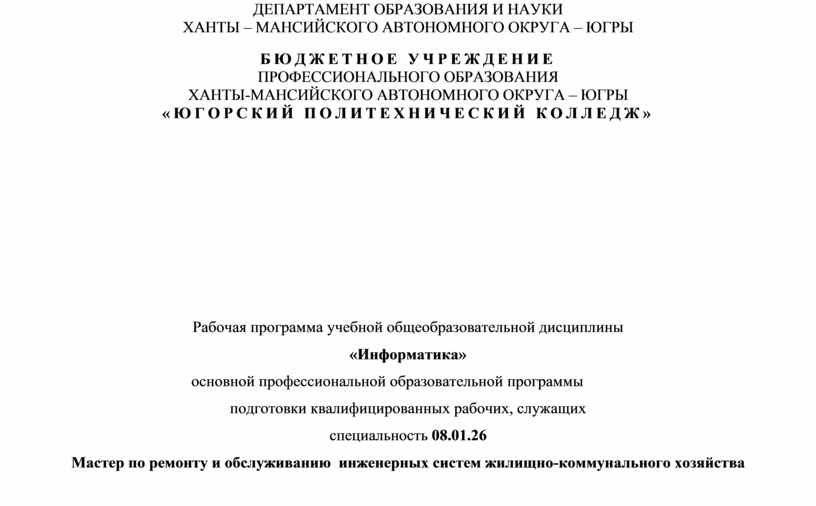 ДЕПАРТАМЕНТ ОБРАЗОВАНИЯ И НАУКИ
ХАНТЫ – МАНСИЙСКОГО АВТОНОМНОГО ОКРУГА – ЮГРЫ

БЮДЖЕТНОЕ УЧРЕЖДЕНИЕ
ПРОФЕССИОНАЛЬНОГО ОБРАЗОВАНИЯ
ХАНТЫ-МАНСИЙСКОГО АВТОНОМНОГО ОКРУГА – ЮГРЫ
«ЮГОРСКИЙ ПОЛИТЕХНИЧЕСКИЙ КОЛЛЕДЖ»

Рабочая программа учебной общеобразовательной дисциплины
«Информатика»
основной профессиональной образовательной программы
подготовки квалифицированных рабочих, служащих
специальность 08.01.26
Мастер по ремонту и обслуживанию инженерных систем жилищно-коммунального хозяйства